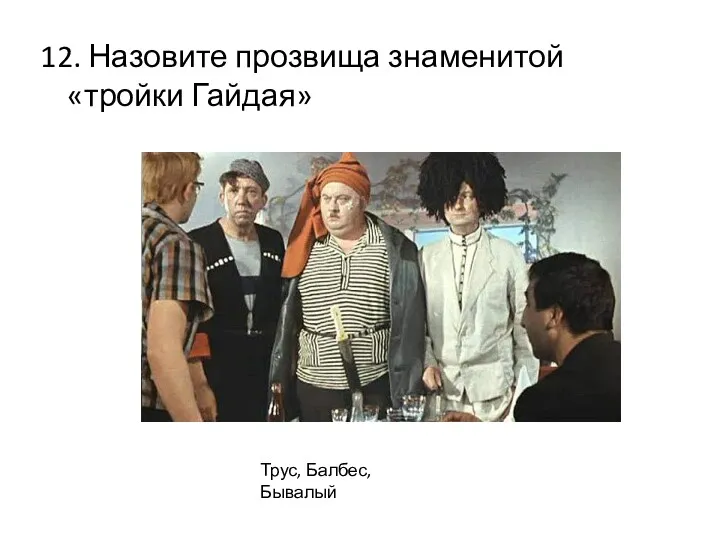 12. Назовите прозвища знаменитой «тройки Гайдая»

Трус, Балбес, Бывалый